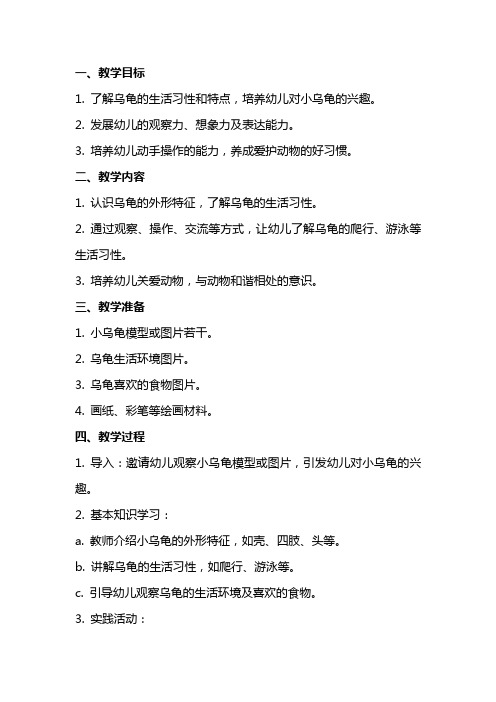 一、教学目标

1. 了解乌龟的生活习性和特点，培养幼儿对小乌龟的兴趣。

2. 发展幼儿的观察力、想象力及表达能力。

3. 培养幼儿动手操作的能力，养成爱护动物的好习惯。

二、教学内容

1. 认识乌龟的外形特征，了解乌龟的生活习性。

2. 通过观察、操作、交流等方式，让幼儿了解乌龟的爬行、游泳等生活习性。

3. 培养幼儿关爱动物，与动物和谐相处的意识。

三、教学准备

1. 小乌龟模型或图片若干。

2. 乌龟生活环境图片。

3. 乌龟喜欢的食物图片。

4. 画纸、彩笔等绘画材料。

四、教学过程

1. 导入：邀请幼儿观察小乌龟模型或图片，引发幼儿对小乌龟的兴趣。

2. 基本知识学习：

a. 教师介绍小乌龟的外形特征，如壳、四肢、头等。

b. 讲解乌龟的生活习性，如爬行、游泳等。

c. 引导幼儿观察乌龟的生活环境及喜欢的食物。

3. 实践活动：